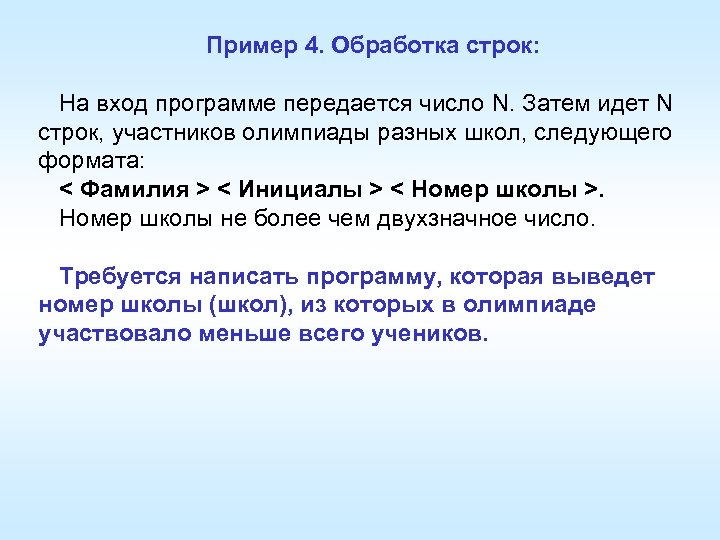 Пример 4. Обработка строк:

На вход программе передается число N. Затем идет N строк, участников олимпиады разных школ, следующего формата:
< Фамилия > < Инициалы > < Номер школы >.
Номер школы не более чем двухзначное число.

Требуется написать программу, которая выведет номер школы (школ), из которых в олимпиаде участвовало меньше всего учеников.